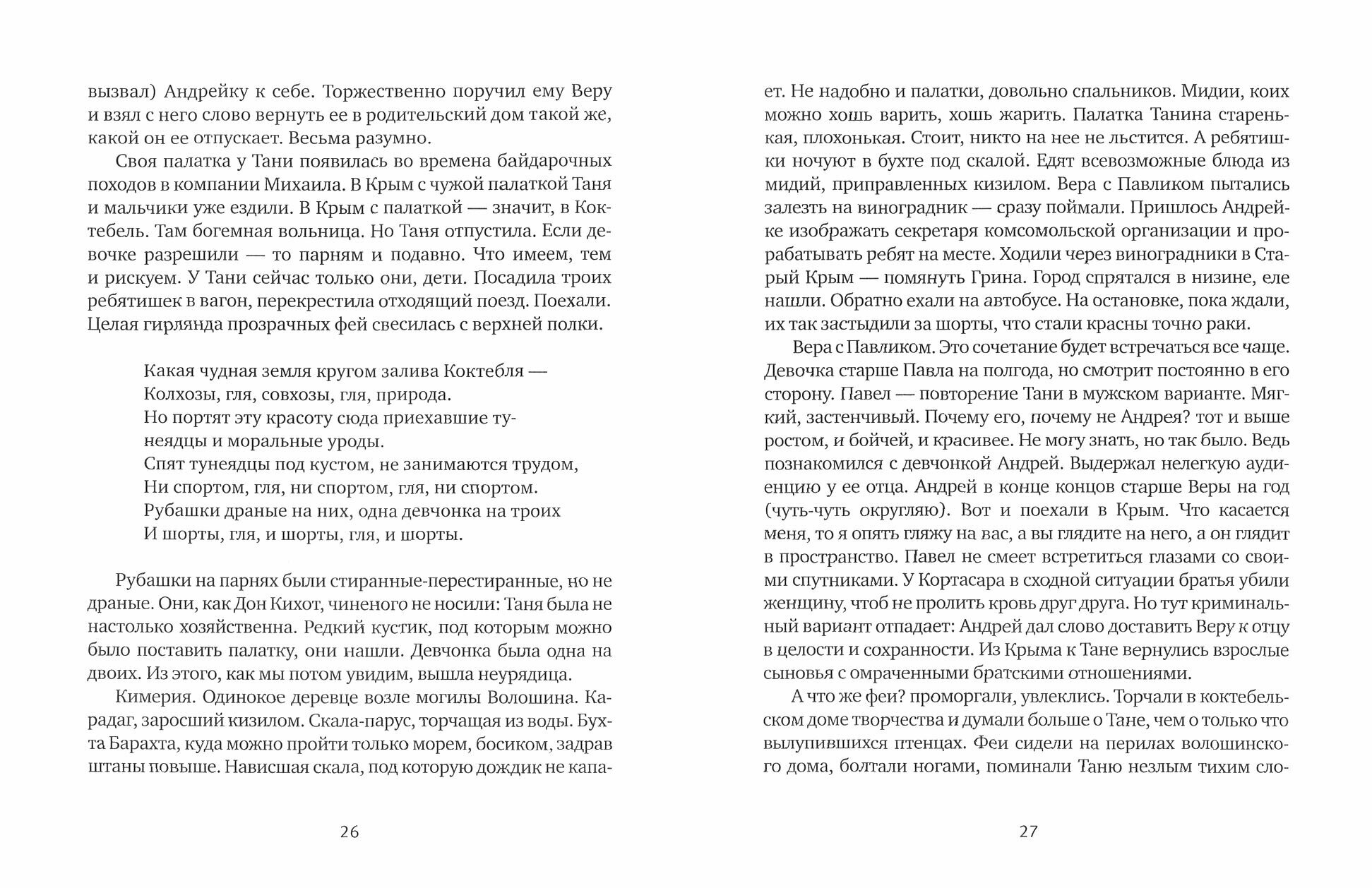 вызвал) Андрейку к себе. Торжественно поручил ему Веру и взял с него слово вернуть ее в родительский дом такой же, какой он ее отпускает. Весьма разумно.

Своя палатка у Тани появилась во времена байдарочных походов в компании Михаила. В Крым с чужой палаткой Таня и мальчики уже ездили. В Крым с палаткой — значит, в Коктебель. Там богемная вольница. Но Таня отпустила. Если девочке разрешили — то парням и подавно. Что имеем, тем и рискуем. У Тани сейчас только они, дети. Посадила троих ребятишек в вагон, перекрестила отходящий поезд. Поехали. Целая гирлянда прозрачных фей свесилась с верхней полки.

Какая чудная земля кругом залива Коктебля —
Колхозы, гля, совхозы, гля, природа.
Но портят эту красоту сюда приехавшие тунеядцы и моральные уроды.
Спят тунеядцы под кустом, не занимаются трудом,
Ни спортом, гля, ни спортом, гля, ни спортом.
Рубашки драные на них, одна девчонка на троих
И шорты, гля, и шорты, гля, и шорты.

Рубашки на парнях были стиранные-перестиранные, но не драные. Они, как Дон Кихот, чиненого не носили: Таня была не настолько хозяйственна. Редкий кустик, под которым можно было поставить палатку, они нашли. Девчонка была одна на двоих. Из этого, как мы потом увидим, вышла неурядица.

Кимерия. Одинокое деревце возле могилы Волошина. Карадаг, заросший кизилом. Скала-парус, торчащая из воды. Бухта Барахта, куда можно пройти только морем, босиком, задрав штаны повыше. Нависшая скала, под которую дождик не капа-

26

ет. Не надобно и палатки, довольно спальников. Мидии, коих можно хошь варить, хошь жарить. Палатка Танина старенькая, плохонькая. Стоит, никто на нее не льстится. А ребятишки ночуют в бухте под скалой. Едят всевозможные блюда из мидий, приправленных кизилом. Вера с Павликом пытались залезть на виноградник — сразу поймали. Пришлось Андрейке изображать секретаря комсомольской организации и прорабатывать ребят на месте. Ходили через виноградники в Старый Крым — помянуть Грина. Город спрятался в низине, еле нашли. Обратно ехали на автобусе. На остановке, пока ждали, их так застыдили за шорты, что стали красны точно раки.

Вера с Павликом. Это сочетание будет встречаться все чаще. Девочка старше Павла на полгода, но смотрит постоянно в его сторону. Павел — повторение Тани в мужском варианте. Мягкий, застенчивый. Почему его, почему не Андрея? тот и выше ростом, и бойчей, и красивее. Не могу знать, но так было. Ведь познакомился с девчонкой Андрей. Выдержал нелегкую аудиенцию у ее отца. Андрей в конце концов старше Веры на год (чуть-чуть округляю). Вот и поехали в Крым. Что касается меня, то я опять гляжу на вас, а вы глядите на него, а он глядит в пространство. Павел не смеет встретиться глазами со своими спутниками. У Кортасара в сходной ситуации братья убили женщину, чтоб не пролить кровь друг друга. Но тут криминальный вариант отпадает: Андрей дал слово доставить Веру к отцу в целости и сохранности. Из Крыма к Тане вернулись взрослые сыновья с омраченными братскими отношениями.

А что же феи? проморгали, увлеклись. Торчали в коктебельском доме творчества и думали больше о Тане, чем о только что вылупившихся птенцах. Феи сидели на перилах волошинского дома, болтали ногами, поминали Таню незлым тихим сло-

27